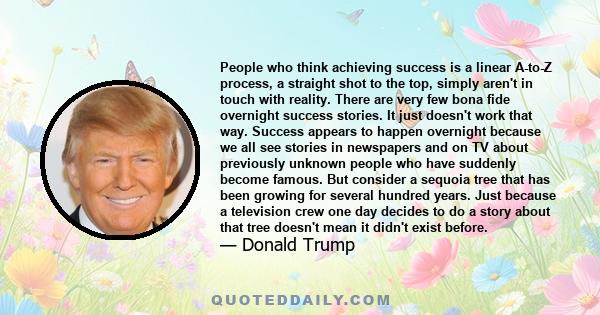 People who think achieving success is a linear A-to-Z process, a straight shot to the top, simply aren't in touch with reality. There are very few bona fide overnight success stories. It just doesn't work that way. Success appears to happen overnight because we all see stories in newspapers and on TV about previously unknown people who have suddenly become famous. But consider a sequoia tree that has been growing for several hundred years. Just because a television crew one day decides to do a story about that tree doesn't mean it didn't exist before.
— Donald Trump

QUOTEDDAILY.COM